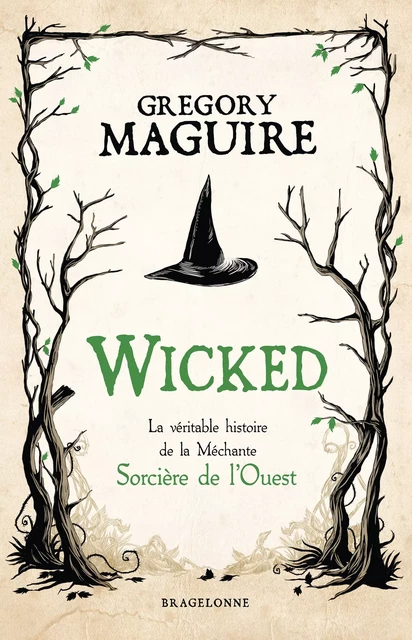 GREGORY
MAGUIRE

WICKED

La véritable histoire
de la Méchante
Sorcière de l'Ouest

BRAGELONNE